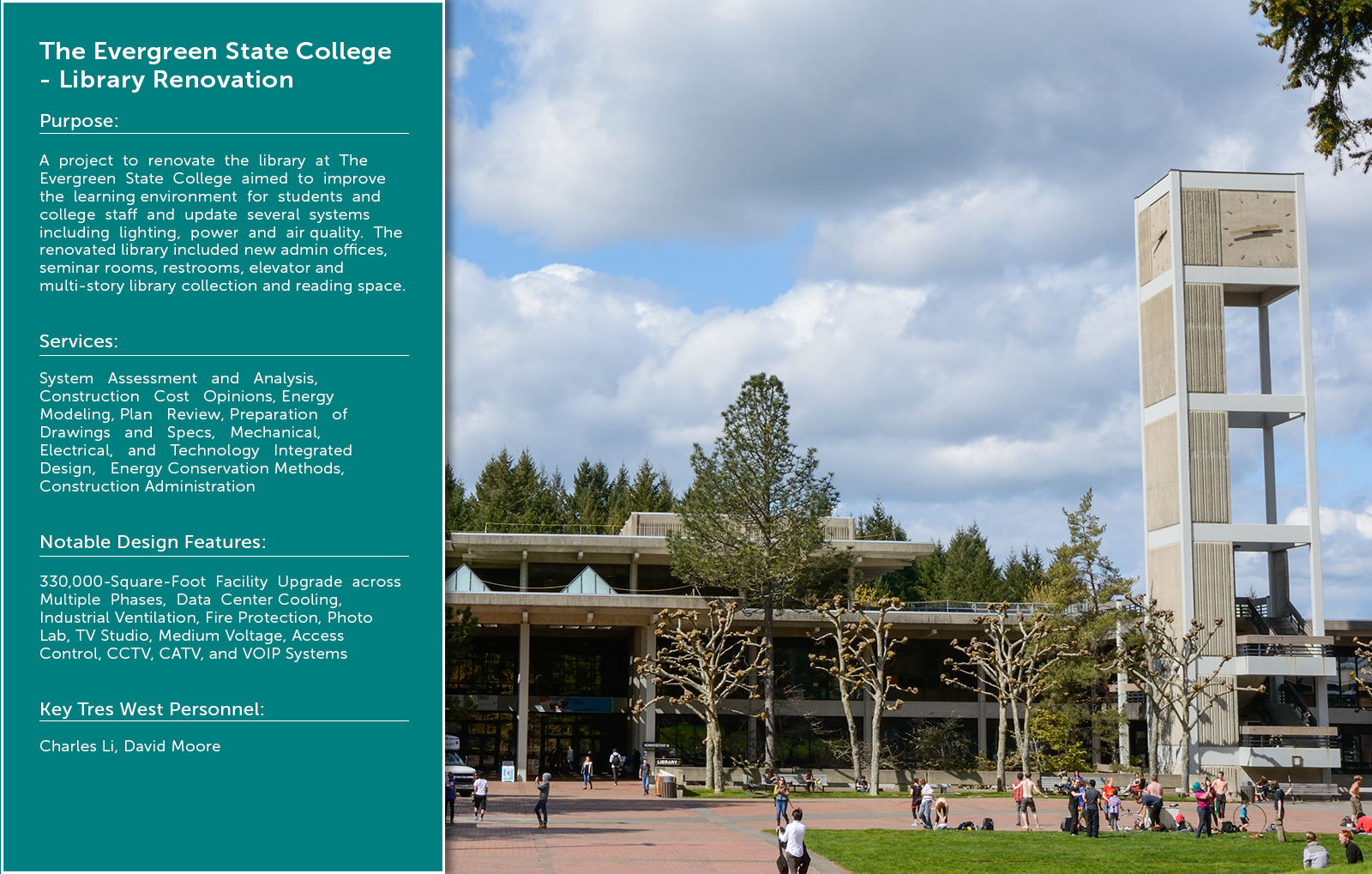 The Evergreen State College - Library Renovation

Purpose:

A project to renovate the library at The Evergreen State College aimed to improve the learning environment for students and college staff and update several systems including lighting, power and air quality. The renovated library included new admin offices, seminar rooms, restrooms, elevator and multi-story library collection and reading space.

Services:

System Assessment and Analysis, Construction Cost Opinions, Energy Modeling, Plan Review, Preparation of Drawings and Specs, Mechanical, Electrical, and Technology Integrated Design, Energy Conservation Methods, Construction Administration

Notable Design Features:

330,000-Square-Foot Facility Upgrade across Multiple Phases, Data Center Cooling, Industrial Ventilation, Fire Protection, Photo Lab, TV Studio, Medium Voltage, Access Control, CCTV, CATV, and VOIP Systems

Key Tres West Personnel:

Charles Li, David Moore